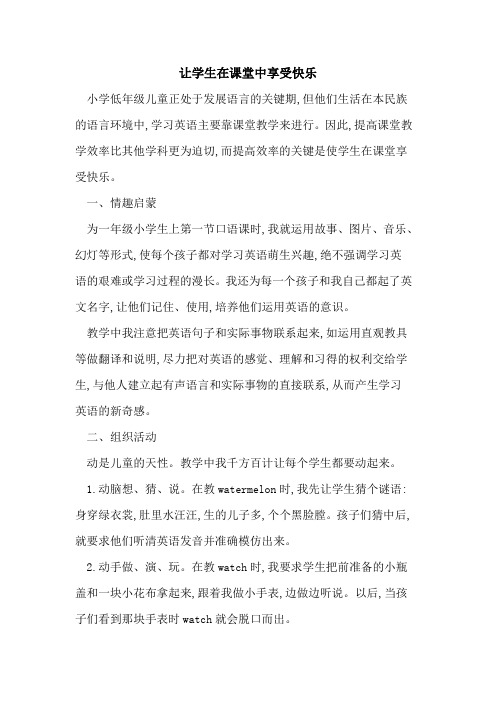 让学生在课堂中享受快乐

小学低年级儿童正处于发展语言的关键期,但他们生活在本民族的语言环境中,学习英语主要靠课堂教学来进行。因此,提高课堂教学效率比其他学科更为迫切,而提高效率的关键是使学生在课堂享受快乐。

一、情趣启蒙

为一年级小学生上第一节口语课时,我就运用故事、图片、音乐、幻灯等形式,使每个孩子都对学习英语萌生兴趣,绝不强调学习英语的艰难或学习过程的漫长。我还为每一个孩子和我自己都起了英文名字,让他们记住、使用,培养他们运用英语的意识。

教学中我注意把英语句子和实际事物联系起来,如运用直观教具等做翻译和说明,尽力把对英语的感觉、理解和习得的权利交给学生,与他人建立起有声语言和实际事物的直接联系,从而产生学习英语的新奇感。

二、组织活动

动是儿童的天性。教学中我千方百计让每个学生都要动起来。

1.动脑想、猜、说。在教 watermelon 时,我先让学生猜个谜语:身穿绿衣裳,肚里水汪汪,生的儿子多,个个黑脸膛。孩子们猜中后,就要求他们听清英语发音并准确模仿出来。

2.动手做、演、玩。在教 watch 时,我要求学生把前准备的小瓶盖和一块小花布拿起来,跟着我做小手表,边做边听说。以后,当孩子们看到那块手表时 watch 就会脱口而出。